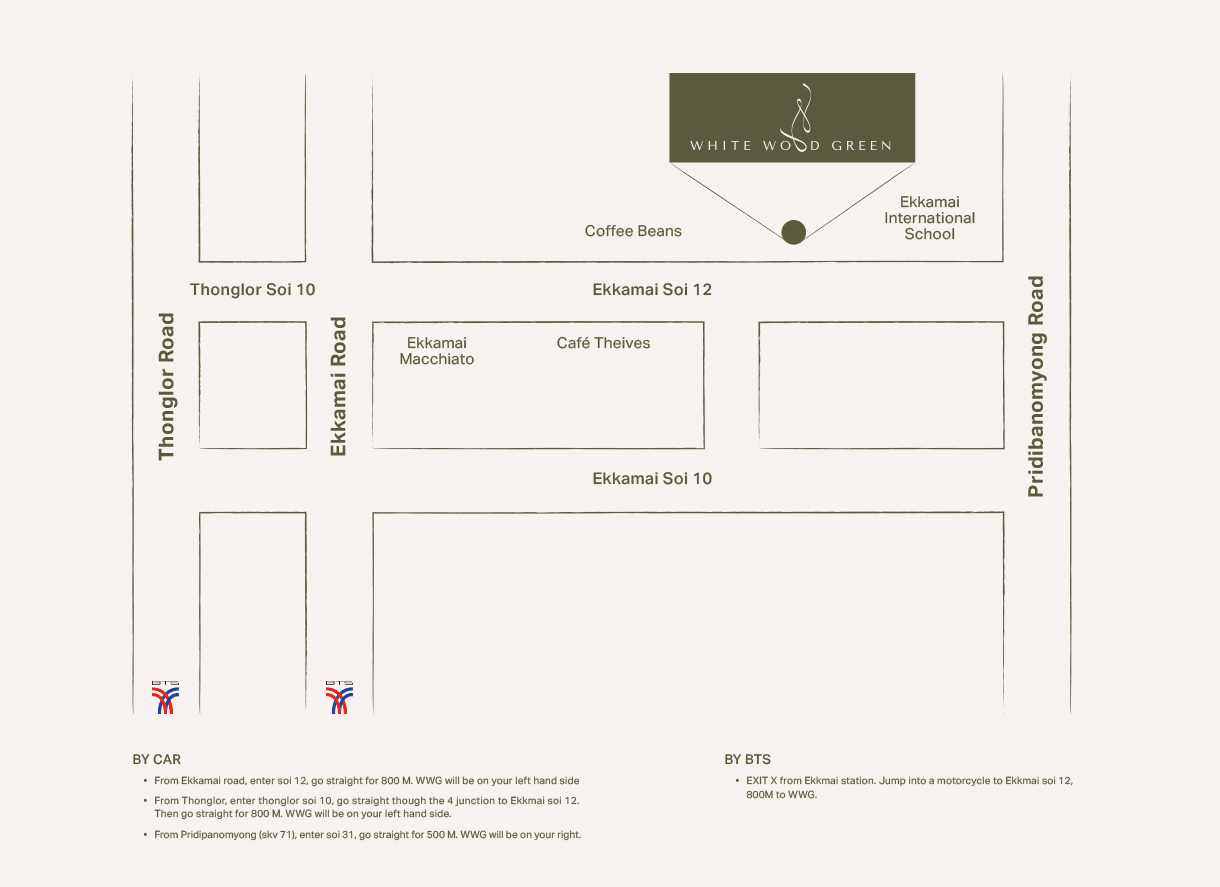 WHITE WOOD GREEN

Coffee Beans

Ekkamai International School

Thonglor Soi 10

Ekkamai Soi 12

Thonglor Road

Ekkamai Road

Ekkamai Macchiato

Café Theives

Pridibanomyong Road

Ekkamai Soi 10

BTS

BTS

BY CAR

• From Ekkamai road, enter soi 12, go straight for 800 M. WWG will be on your left hand side

• From Thonglor, enter thonglor soi 10, go straight though the 4 junction to Ekkmai soi 12. Then go straight for 800 M. WWG will be on your left hand side.

• From Pridipanomyong (skv 71), enter soi 31, go straight for 500 M. WWG will be on your right.

BY BTS

• EXIT X from Ekkmai station. Jump into a motorcycle to Ekkmai soi 12, 800M to WWG.